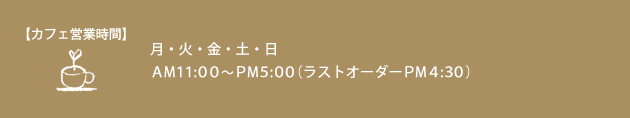 【カフェ営業時間】

月・火・金・土・日
AM11:00～PM5:00（ラストオーダーPM4:30）